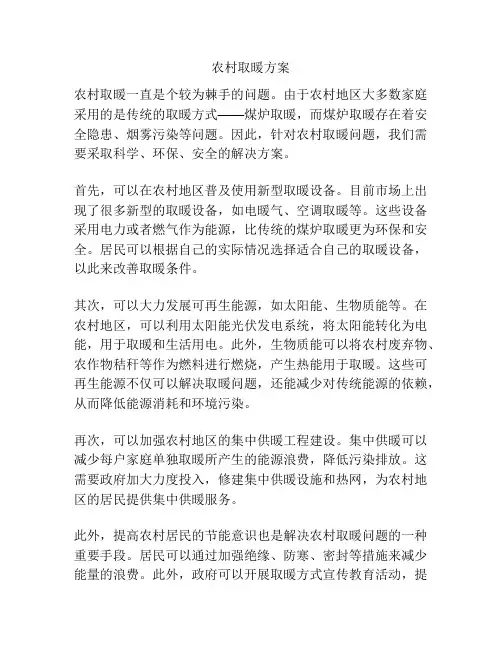 农村取暖方案

农村取暖一直是个较为棘手的问题。由于农村地区大多数家庭采用的是传统的取暖方式——煤炉取暖，而煤炉取暖存在着安全隐患、烟雾污染等问题。因此，针对农村取暖问题，我们需要采取科学、环保、安全的解决方案。

首先，可以在农村地区普及使用新型取暖设备。目前市场上出现了很多新型的取暖设备，如电暖气、空调取暖等。这些设备采用电力或者燃气作为能源，比传统的煤炉取暖更为环保和安全。居民可以根据自己的实际情况选择适合自己的取暖设备，以此来改善取暖条件。

其次，可以大力发展可再生能源，如太阳能、生物质能等。在农村地区，可以利用太阳能光伏发电系统，将太阳能转化为电能，用于取暖和生活用电。此外，生物质能可以将农村废弃物、农作物秸秆等作为燃料进行燃烧，产生热能用于取暖。这些可再生能源不仅可以解决取暖问题，还能减少对传统能源的依赖，从而降低能源消耗和环境污染。

再次，可以加强农村地区的集中供暖工程建设。集中供暖可以减少每户家庭单独取暖所产生的能源浪费，降低污染排放。这需要政府加大力度投入，修建集中供暖设施和热网，为农村地区的居民提供集中供暖服务。

此外，提高农村居民的节能意识也是解决农村取暖问题的一种重要手段。居民可以通过加强绝缘、防寒、密封等措施来减少能量的浪费。此外，政府可以开展取暖方式宣传教育活动，提